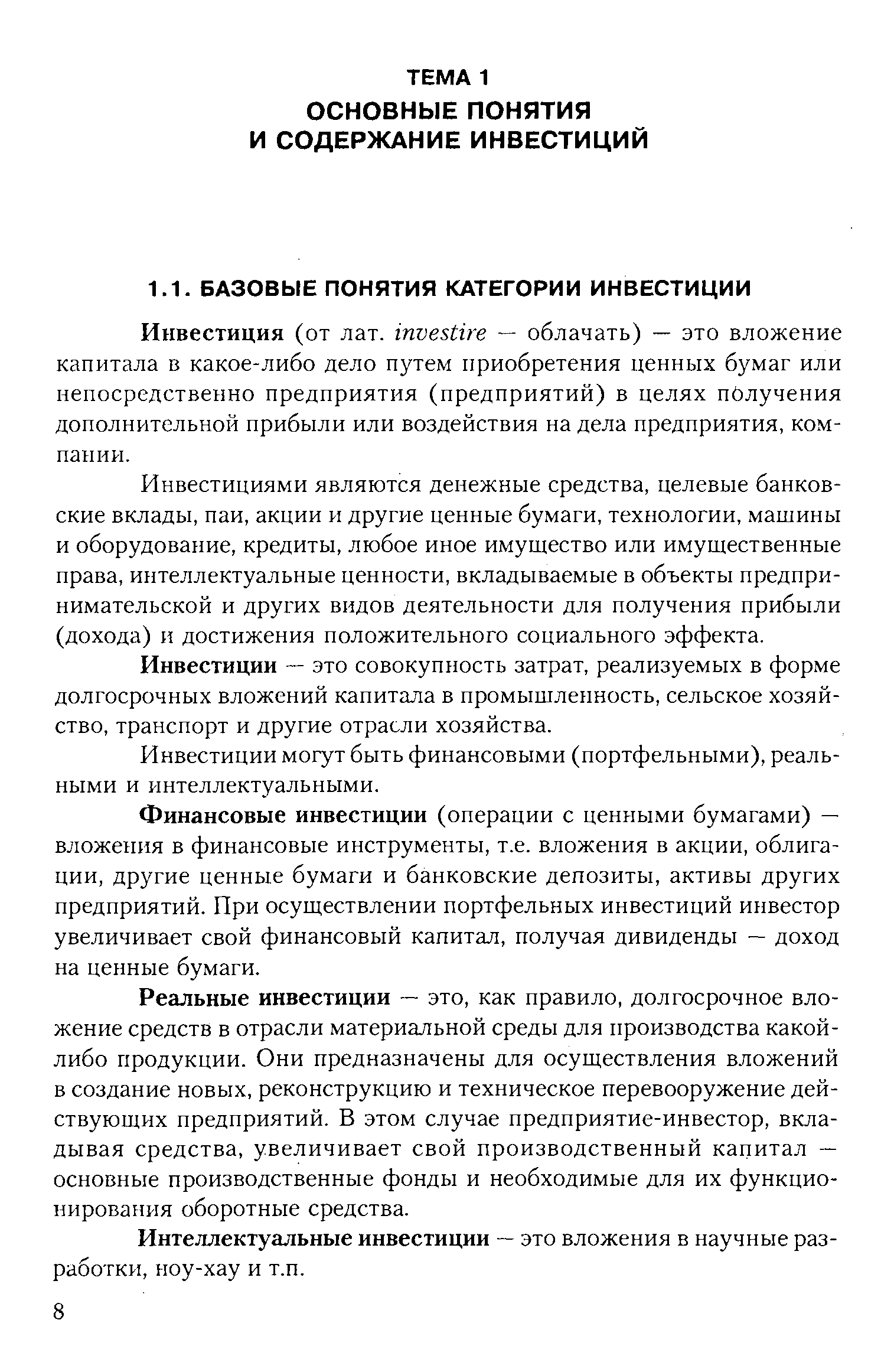 ТЕМА 1
ОСНОВНЫЕ ПОНЯТИЯ И СОДЕРЖАНИЕ ИНВЕСТИЦИЙ

1.1. БАЗОВЫЕ ПОНЯТИЯ КАТЕГОРИИ ИНВЕСТИЦИИ

Инвестиция (от лат. investire — облачать) — это вложение капитала в какое-либо дело путем приобретения ценных бумаг или непосредственно предприятия (предприятий) в целях получения дополнительной прибыли или воздействия на дела предприятия, компании.

Инвестициями являются денежные средства, целевые банковские вклады, паи, акции и другие ценные бумаги, технологии, машины и оборудование, кредиты, любое иное имущество или имущественные права, интеллектуальные ценности, вкладываемые в объекты предпринимательской и других видов деятельности для получения прибыли (дохода) и достижения положительного социального эффекта.

Инвестиции — это совокупность затрат, реализуемых в форме долгосрочных вложений капитала в промышленность, сельское хозяйство, транспорт и другие отрасли хозяйства.

Инвестиции могут быть финансовыми (портфельными), реальными и интеллектуальными.

Финансовые инвестиции (операции с ценными бумагами) — вложения в финансовые инструменты, т.е. вложения в акции, облигации, другие ценные бумаги и банковские депозиты, активы других предприятий. При осуществлении портфельных инвестиций инвестор увеличивает свой финансовый капитал, получая дивиденды — доход на ценные бумаги.

Реальные инвестиции — это, как правило, долгосрочное вложение средств в отрасли материальной среды для производства какой-либо продукции. Они предназначены для осуществления вложений в создание новых, реконструкцию и техническое перевооружение действующих предприятий. В этом случае предприятие-инвестор, вкладывая средства, увеличивает свой производственный капитал — основные производственные фонды и необходимые для их функционирования оборотные средства.

Интеллектуальные инвестиции — это вложения в научные разработки, ноу-хау и т.п.

8